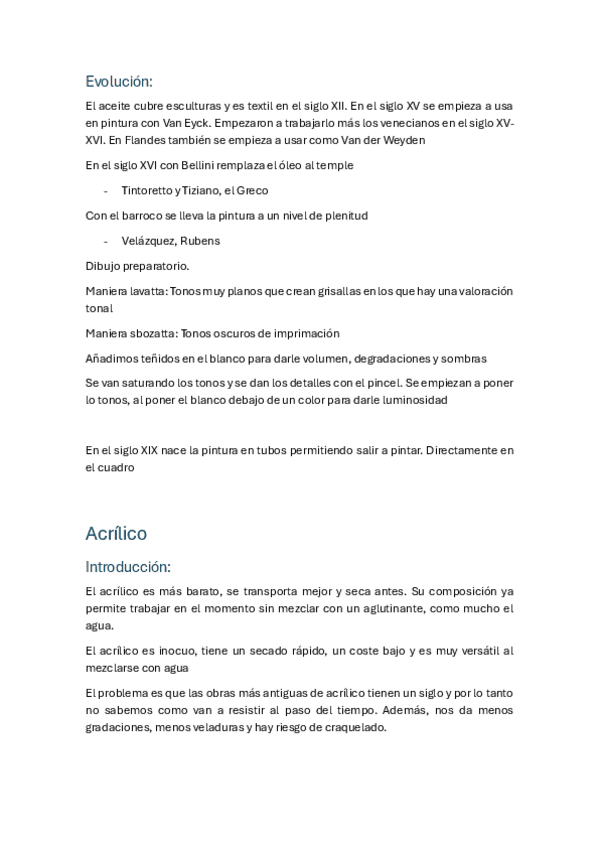 Evolución:

El aceite cubre esculturas y es textil en el siglo XII. En el siglo XV se empieza a usa en pintura con Van Eyck. Empezaron a trabajarlo más los venecianos en el siglo XV-XVI. En Flandes también se empieza a usar como Van der Weyden

En el siglo XVI con Bellini remplaza el óleo al temple

- Tintoretto y Tiziano, el Greco

Con el barroco se lleva la pintura a un nivel de plenitud

- Velázquez, Rubens

Dibujo preparatorio.

Maniera lavatta: Tonos muy planos que crean grisallas en los que hay una valoración tonal

Maniera sbozatta: Tonos oscuros de imprimación

Añadimos teñidos en el blanco para darle volumen, degradaciones y sombras

Se van saturando los tonos y se dan los detalles con el pincel. Se empiezan a poner lo tonos, al poner el blanco debajo de un color para darle luminosidad

En el siglo XIX nace la pintura en tubos permitiendo salir a pintar. Directamente en el cuadro

Acrílico

Introducción:

El acrílico es más barato, se transporta mejor y seca antes. Su composición ya permite trabajar en el momento sin mezclar con un aglutinante, como mucho el agua.

El acrílico es inocuo, tiene un secado rápido, un coste bajo y es muy versátil al mezclarse con agua

El problema es que las obras más antiguas de acrílico tienen un siglo y por lo tanto no sabemos como van a resistir al paso del tiempo. Además, nos da menos gradaciones, menos veladuras y hay riesgo de craquelado.